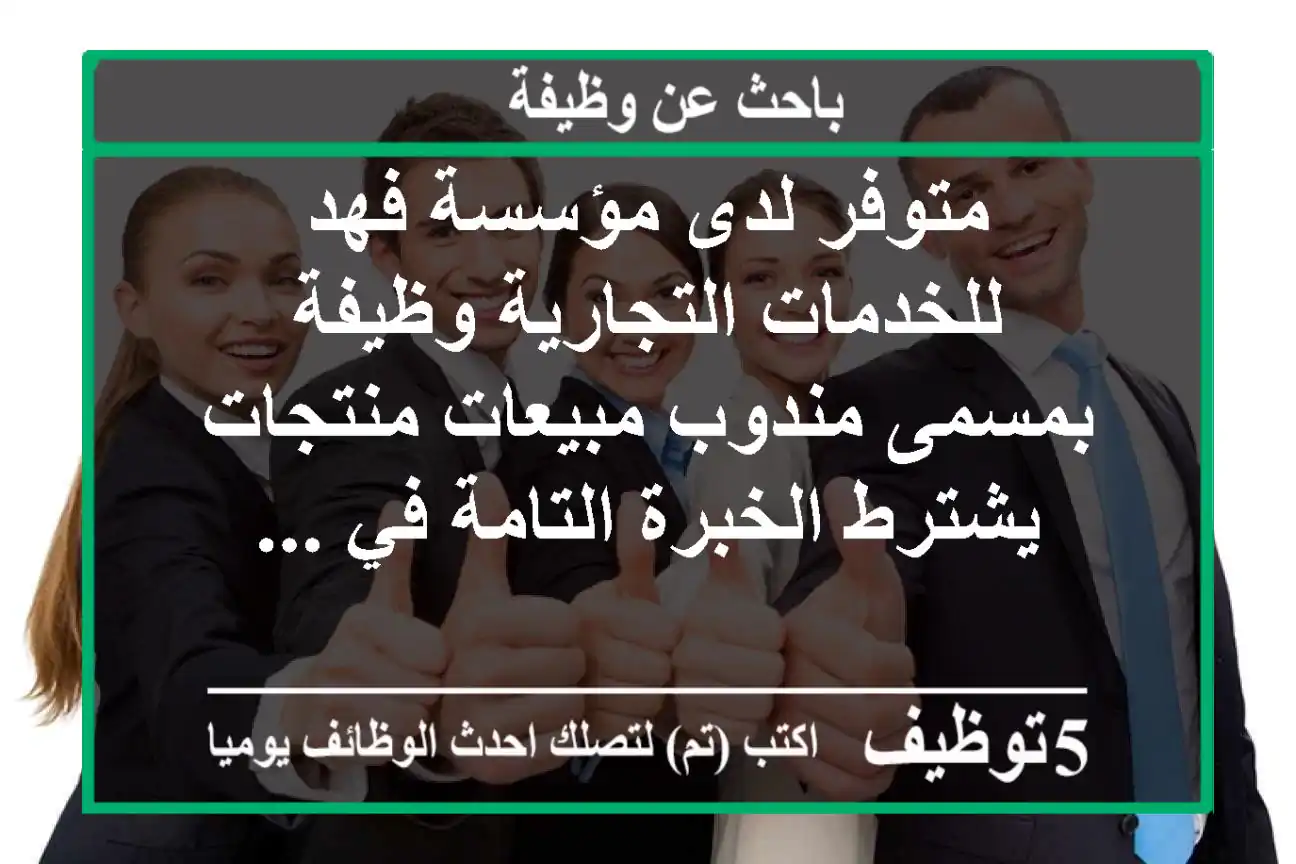 باحث عن وظيفة

متوفر لدى مؤسسة فهد للخدمات التجارية وظيفة بمسمى مندوب مبيعات منتجات يشترط الخبرة التامة في ...

5توظيف اكتب (تم) لتصلك احدث الوظائف يوميا